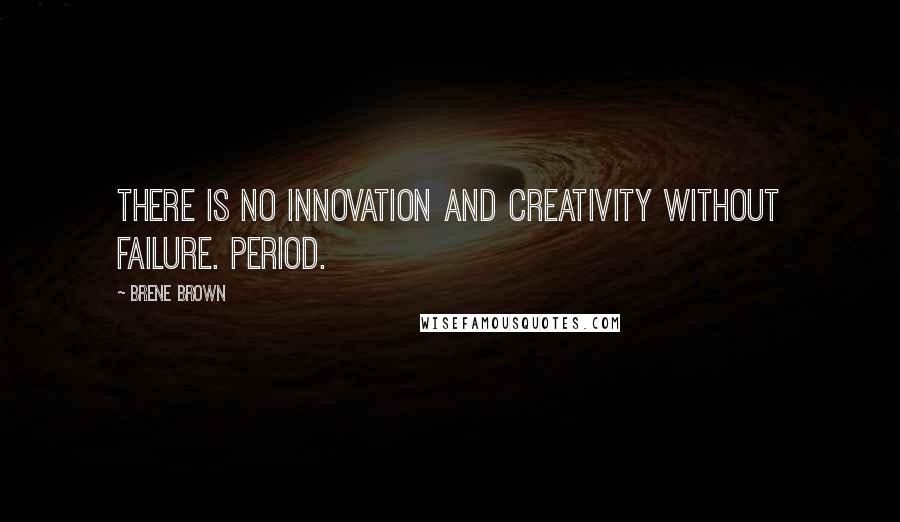 THERE IS NO INNOVATION AND CREATIVITY WITHOUT FAILURE. PERIOD.

— BRENE BROWN

WISEFAMOUSQUOTES.COM